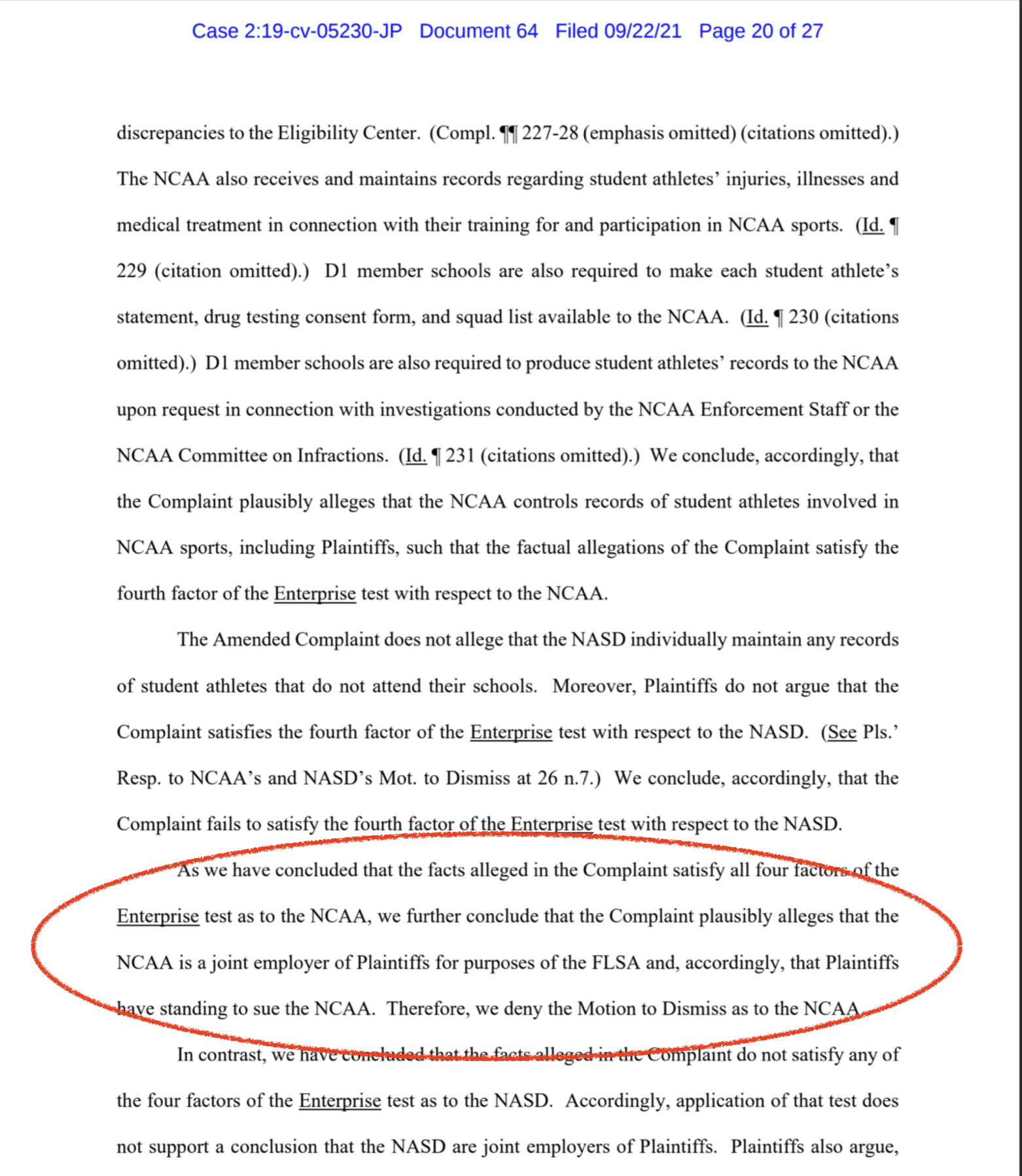 Case 2:19-cv-05230-JP Document 64 Filed 09/22/21 Page 20 of 27

discrepancies to the Eligibility Center. (Compl. ¶¶ 227-28 (emphasis omitted) (citations omitted).) The NCAA also receives and maintains records regarding student athletes' injuries, illnesses and medical treatment in connection with their training for and participation in NCAA sports. (Id. ¶ 229 (citation omitted).) D1 member schools are also required to make each student athlete's statement, drug testing consent form, and squad list available to the NCAA. (Id. ¶ 230 (citations omitted).) D1 member schools are also required to produce student athletes' records to the NCAA upon request in connection with investigations conducted by the NCAA Enforcement Staff or the NCAA Committee on Infractions. (Id. ¶ 231 (citations omitted).) We conclude, accordingly, that the Complaint plausibly alleges that the NCAA controls records of student athletes involved in NCAA sports, including Plaintiffs, such that the factual allegations of the Complaint satisfy the fourth factor of the Enterprise test with respect to the NCAA.

The Amended Complaint does not allege that the NASD individually maintain any records of student athletes that do not attend their schools. Moreover, Plaintiffs do not argue that the Complaint satisfies the fourth factor of the Enterprise test with respect to the NASD. (See Pls.' Resp. to NCAA's and NASD's Mot. to Dismiss at 26 n.7.) We conclude, accordingly, that the Complaint fails to satisfy the fourth factor of the Enterprise test with respect to the NASD.

As we have concluded that the facts alleged in the Complaint satisfy all four factors of the Enterprise test as to the NCAA, we further conclude that the Complaint plausibly alleges that the NCAA is a joint employer of Plaintiffs for purposes of the FLSA and, accordingly, that Plaintiffs have standing to sue the NCAA. Therefore, we deny the Motion to Dismiss as to the NCAA.

In contrast, we have concluded that the facts alleged in the Complaint do not satisfy any of the four factors of the Enterprise test as to the NASD. Accordingly, application of that test does not support a conclusion that the NASD are joint employers of Plaintiffs. Plaintiffs also argue,